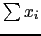 $\sum x_i$